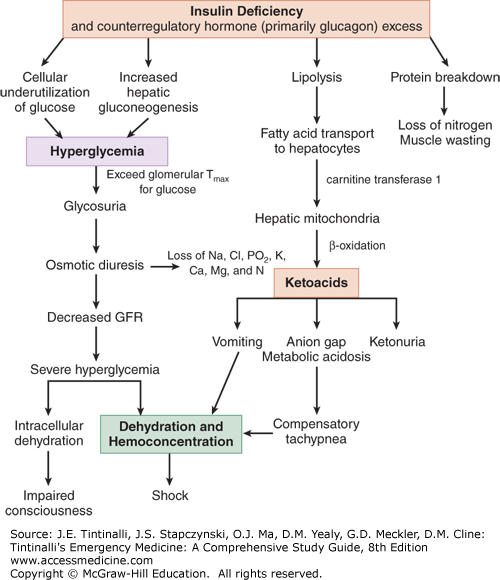 Insulin Deficiency
and counterregulatory hormone (primarily glucagon) excess

Cellular underutilization of glucose

Increased hepatic gluconeogenesis

Lipolysis

Protein breakdown

Loss of nitrogen
Muscle wasting

Hyperglycemia

Fatty acid transport to hepatocytes

Exceed glomerular $T_{max}$ for glucose

carnitine transferase 1

Glycosuria

Hepatic mitochondria

β-oxidation

Osmotic diuresis

Loss of Na, Cl, $PO_2$, K, Ca, Mg, and N

Ketoacids

Decreased GFR

Vomiting

Anion gap
Metabolic acidosis

Ketonuria

Severe hyperglycemia

Intracellular dehydration

Dehydration and Hemoconcentration

Compensatory tachypnea

Impaired consciousness

Shock

Source: J.E. Tintinalli, J.S. Stapczynski, O.J. Ma, D.M. Yealy, G.D. Meckler, D.M. Cline: Tintinalli's Emergency Medicine: A Comprehensive Study Guide, 8th Edition
www.accessmedicine.com
Copyright © McGraw-Hill Education. All rights reserved.